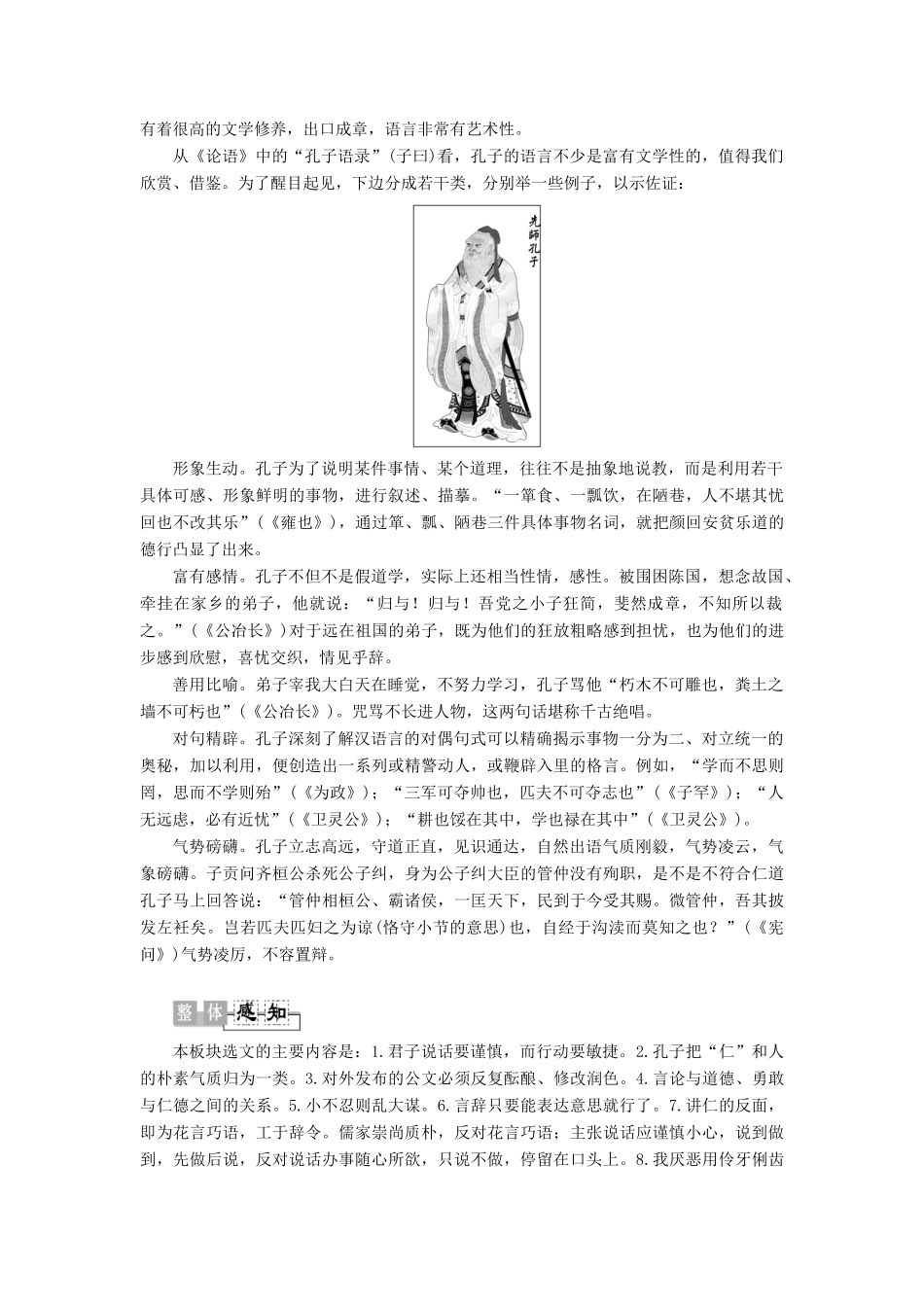 有着很高的文学修养，出口成章，语言非常有艺术性。

从《论语》中的“孔子语录”(子曰)看，孔子的语言不少是富有文学性的，值得我们欣赏、借鉴。为了醒目起见，下边分成若干类，分别举一些例子，以示佐证：

先師孔子

形象生动。孔子为了说明某件事情、某个道理，往往不是抽象地说教，而是利用若干具体可感、形象鲜明的事物，进行叙述、描摹。“一箪食、一瓢饮，在陋巷，人不堪其忧回也不改其乐”(《雍也》)，通过箪、瓢、陋巷三件具体事物名词，就把颜回安贫乐道的德行凸显了出来。

富有感情。孔子不但不是假道学，实际上还相当性情，感性。被围困陈国，想念故国、牵挂在家乡的弟子，他就说：“归与！归与！吾党之小子狂简，斐然成章，不知所以裁之。”(《公冶长》)对于远在祖国的弟子，既为他们的狂放粗略感到担忧，也为他们的进步感到欣慰，喜忧交织，情见乎辞。

善用比喻。弟子宰我大白天在睡觉，不努力学习，孔子骂他“朽木不可雕也，粪土之墙不可杇也”(《公冶长》)。咒骂不长进人物，这两句话堪称千古绝唱。

对句精辟。孔子深刻了解汉语言的对偶句式可以精确揭示事物一分为二、对立统一的奥秘，加以利用，便创造出一系列或精警动人，或鞭辟入里的格言。例如，“学而不思则罔，思而不学则殆”(《为政》)；“三军可夺帅也，匹夫不可夺志也”(《子罕》)；“人无远虑，必有近忧”(《卫灵公》)；“耕也馁在其中，学也禄在其中”(《卫灵公》)。

气势磅礴。孔子立志高远，守道正直，见识通达，自然出语气质刚毅，气势凌云，气象磅礴。子贡问齐桓公杀死公子纠，身为公子纠大臣的管仲没有殉职，是不是不符合仁道孔子马上回答说：“管仲相桓公、霸诸侯，一匡天下，民到于今受其赐。微管仲，吾其披发左衽矣。岂若匹夫匹妇之为谅(恪守小节的意思)也，自经于沟渎而莫知之也？”(《宪问》)气势凌厉，不容置辩。

整体感知

本板块选文的主要内容是：1.君子说话要谨慎，而行动要敏捷。2.孔子把“仁”和人的朴素气质归为一类。3.对外发布的公文必须反复酝酿、修改润色。4.言论与道德、勇敢与仁德之间的关系。5.小不忍则乱大谋。6.言辞只要能表达意思就行了。7.讲仁的反面，即为花言巧语，工于辞令。儒家崇尚质朴，反对花言巧语；主张说话应谨慎小心，说到做到，先做后说，反对说话办事随心所欲，只说不做，停留在口头上。8.我厌恶用伶牙俐齿